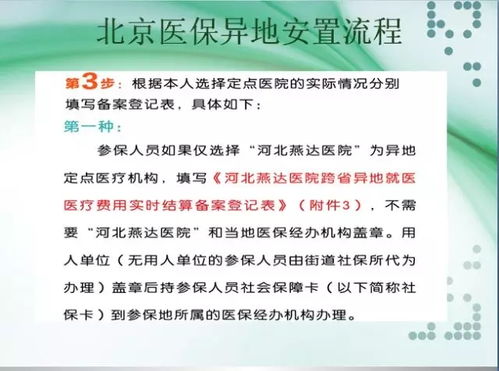 北京医保异地安置流程

第3步：根据本人选择定点医院的实际情况分别填写备案登记表，具体如下：

第一种：

参保人员如果仅选择“河北燕达医院”为异地定点医疗机构，填写《河北燕达医院跨省异地就医医疗费用实时结算备案登记表》（附件3），不需要“河北燕达医院”和当地医保经办机构盖章。用人单位（无用人单位的参保人员由街道社保所代为办理）盖章后持参保人员社会保障卡（以下简称社保卡）到参保地所属的医保经办机构办理。